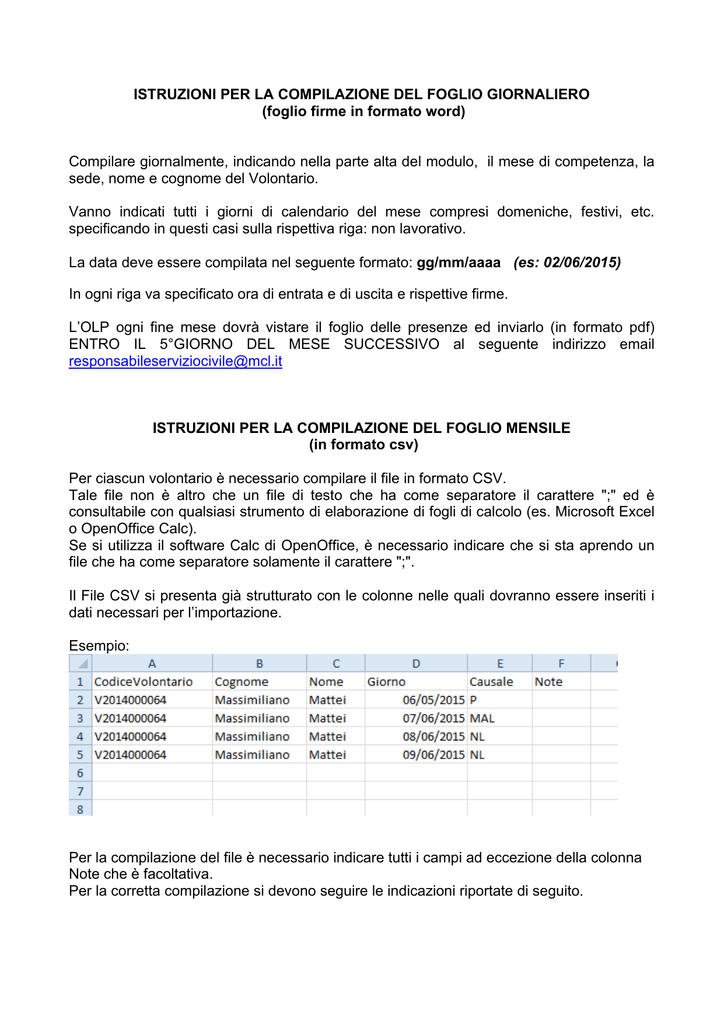 ISTRUZIONI PER LA COMPILAZIONE DEL FOGLIO GIORNALIERO
(foglio firme in formato word)

Compilare giornalmente, indicando nella parte alta del modulo, il mese di competenza, la sede, nome e cognome del Volontario.

Vanno indicati tutti i giorni di calendario del mese compresi domeniche, festivi, etc. specificando in questi casi sulla rispettiva riga: non lavorativo.

La data deve essere compilata nel seguente formato: gg/mm/aaaa (es: 02/06/2015)

In ogni riga va specificato ora di entrata e di uscita e rispettive firme.

L'OLP ogni fine mese dovrà vistare il foglio delle presenze ed inviarlo (in formato pdf) ENTRO IL 5°GIORNO DEL MESE SUCCESSIVO al seguente indirizzo email responsabileserviziocivile@mcl.it

ISTRUZIONI PER LA COMPILAZIONE DEL FOGLIO MENSILE
(in formato csv)

Per ciascun volontario è necessario compilare il file in formato CSV.
Tale file non è altro che un file di testo che ha come separatore il carattere ";" ed è consultabile con qualsiasi strumento di elaborazione di fogli di calcolo (es. Microsoft Excel o OpenOffice Calc).
Se si utilizza il software Calc di OpenOffice, è necessario indicare che si sta aprendo un file che ha come separatore solamente il carattere ";".

Il File CSV si presenta già strutturato con le colonne nelle quali dovranno essere inseriti i dati necessari per l'importazione.

Esempio:

| | A | B | C | D | E | F |
|---|---|---|---|---|---|---|
| 1 | CodiceVolontario | Cognome | Nome | Giorno | Causale | Note |
| 2 | V2014000064 | Massimiliano | Mattei | 06/05/2015 | P | |
| 3 | V2014000064 | Massimiliano | Mattei | 07/06/2015 | MAL | |
| 4 | V2014000064 | Massimiliano | Mattei | 08/06/2015 | NL | |
| 5 | V2014000064 | Massimiliano | Mattei | 09/06/2015 | NL | |
| 6 | | | | | | |
| 7 | | | | | | |
| 8 | | | | | | |

Per la compilazione del file è necessario indicare tutti i campi ad eccezione della colonna Note che è facoltativa.
Per la corretta compilazione si devono seguire le indicazioni riportate di seguito.